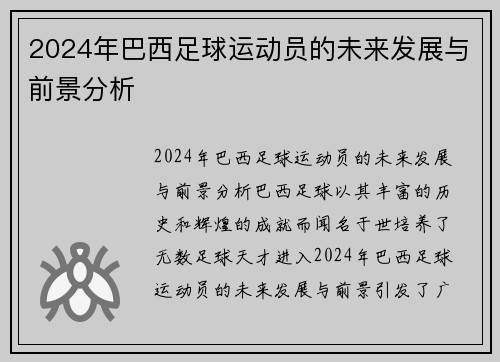 2024年巴西足球运动员的未来发展与前景分析

2024年巴西足球运动员的未来发展与前景分析巴西足球以其丰富的历史和辉煌的成就而闻名于世培养了无数足球天才进入2024年巴西足球运动员的未来发展与前景引发了广